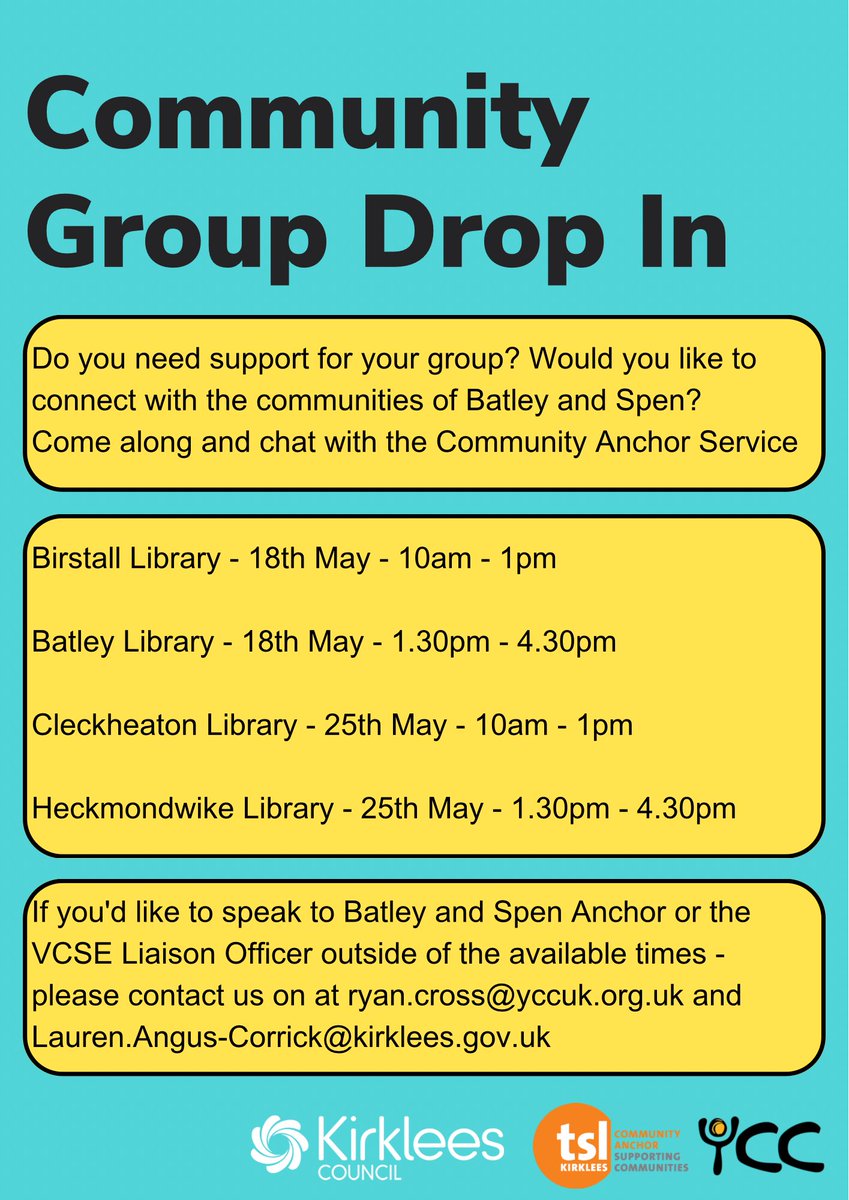 Community Group Drop In

Do you need support for your group? Would you like to connect with the communities of Batley and Spen? Come along and chat with the Community Anchor Service

Birstall Library - 18th May - 10am - 1pm

Batley Library - 18th May - 1.30pm - 4.30pm

Cleckheaton Library - 25th May - 10am - 1pm

Heckmondwike Library - 25th May - 1.30pm - 4.30pm

If you'd like to speak to Batley and Spen Anchor or the VCSE Liaison Officer outside of the available times - please contact us on at ryan.cross@yccuk.org.uk and Lauren.Angus-Corrick@kirklees.gov.uk

Kirklees COUNCIL

tsl KIRKLEES COMMUNITY ANCHOR SUPPORTING COMMUNITIES

YCC